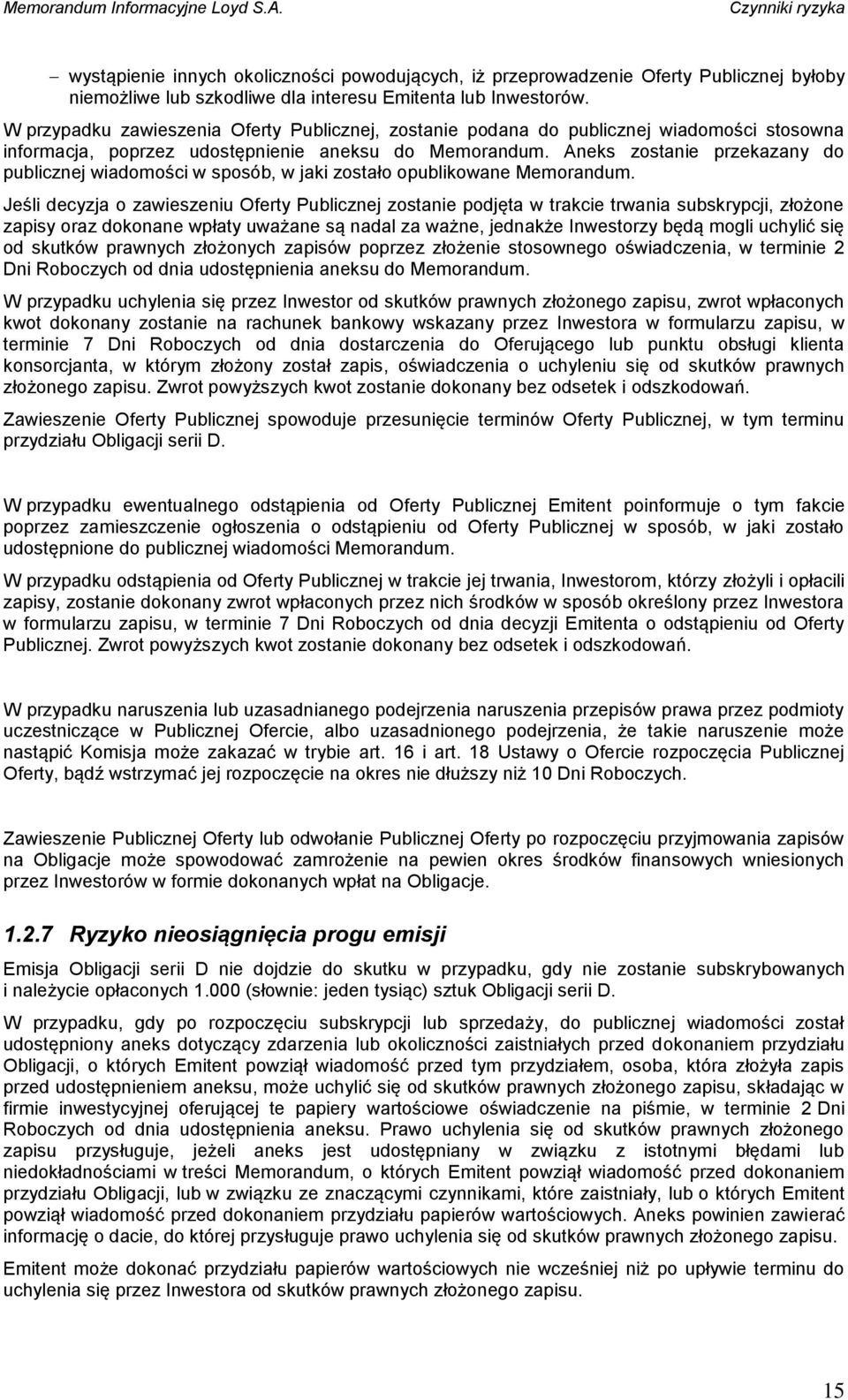 Memorandum Informacyjne Loyd S.A.

Czynniki ryzyka

– wystąpienie innych okoliczności powodujących, iż przeprowadzenie Oferty Publicznej byłoby niemożliwe lub szkodliwe dla interesu Emitenta lub Inwestorów.

W przypadku zawieszenia Oferty Publicznej, zostanie podana do publicznej wiadomości stosowna informacja, poprzez udostępnienie aneksu do Memorandum. Aneks zostanie przekazany do publicznej wiadomości w sposób, w jaki zostało opublikowane Memorandum.

Jeśli decyzja o zawieszeniu Oferty Publicznej zostanie podjęta w trakcie trwania subskrypcji, złożone zapisy oraz dokonane wpłaty uważane są nadal za ważne, jednakże Inwestorzy będą mogli uchylić się od skutków prawnych złożonych zapisów poprzez złożenie stosownego oświadczenia, w terminie 2 Dni Roboczych od dnia udostępnienia aneksu do Memorandum.

W przypadku uchylenia się przez Inwestor od skutków prawnych złożonego zapisu, zwrot wpłaconych kwot dokonany zostanie na rachunek bankowy wskazany przez Inwestora w formularzu zapisu, w terminie 7 Dni Roboczych od dnia dostarczenia do Oferującego lub punktu obsługi klienta konsorcjanta, w którym złożony został zapis, oświadczenia o uchyleniu się od skutków prawnych złożonego zapisu. Zwrot powyższych kwot zostanie dokonany bez odsetek i odszkodowań.

Zawieszenie Oferty Publicznej spowoduje przesunięcie terminów Oferty Publicznej, w tym terminu przydziału Obligacji serii D.

W przypadku ewentualnego odstąpienia od Oferty Publicznej Emitent poinformuje o tym fakcie poprzez zamieszczenie ogłoszenia o odstąpieniu od Oferty Publicznej w sposób, w jaki zostało udostępnione do publicznej wiadomości Memorandum.

W przypadku odstąpienia od Oferty Publicznej w trakcie jej trwania, Inwestorom, którzy złożyli i opłacili zapisy, zostanie dokonany zwrot wpłaconych przez nich środków w sposób określony przez Inwestora w formularzu zapisu, w terminie 7 Dni Roboczych od dnia decyzji Emitenta o odstąpieniu od Oferty Publicznej. Zwrot powyższych kwot zostanie dokonany bez odsetek i odszkodowań.

W przypadku naruszenia lub uzasadnianego podejrzenia naruszenia przepisów prawa przez podmioty uczestniczące w Publicznej Ofercie, albo uzasadnionego podejrzenia, że takie naruszenie może nastąpić Komisja może zakazać w trybie art. 16 i art. 18 Ustawy o Ofercie rozpoczęcia Publicznej Oferty, bądź wstrzymać jej rozpoczęcie na okres nie dłuższy niż 10 Dni Roboczych.

Zawieszenie Publicznej Oferty lub odwołanie Publicznej Oferty po rozpoczęciu przyjmowania zapisów na Obligacje może spowodować zamrożenie na pewien okres środków finansowych wniesionych przez Inwestorów w formie dokonanych wpłat na Obligacje.

1.2.7 Ryzyko nieosiągnięcia progu emisji

Emisja Obligacji serii D nie dojdzie do skutku w przypadku, gdy nie zostanie subskrybowanych i należycie opłaconych 1.000 (słownie: jeden tysiąc) sztuk Obligacji serii D.

W przypadku, gdy po rozpoczęciu subskrypcji lub sprzedaży, do publicznej wiadomości został udostępniony aneks dotyczący zdarzenia lub okoliczności zaistniałych przed dokonaniem przydziału Obligacji, o których Emitent powziął wiadomość przed tym przydziałem, osoba, która złożyła zapis przed udostępnieniem aneksu, może uchylić się od skutków prawnych złożonego zapisu, składając w firmie inwestycyjnej oferującej te papiery wartościowe oświadczenie na piśmie, w terminie 2 Dni Roboczych od dnia udostępnienia aneksu. Prawo uchylenia się od skutków prawnych złożonego zapisu przysługuje, jeżeli aneks jest udostępniany w związku z istotnymi błędami lub niedokładnościami w treści Memorandum, o których Emitent powziął wiadomość przed dokonaniem przydziału Obligacji, lub w związku ze znaczącymi czynnikami, które zaistniały, lub o których Emitent powziął wiadomość przed dokonaniem przydziału papierów wartościowych. Aneks powinien zawierać informację o dacie, do której przysługuje prawo uchylenia się od skutków prawnych złożonego zapisu.

Emitent może dokonać przydziału papierów wartościowych nie wcześniej niż po upływie terminu do uchylenia się przez Inwestora od skutków prawnych złożonego zapisu.

15